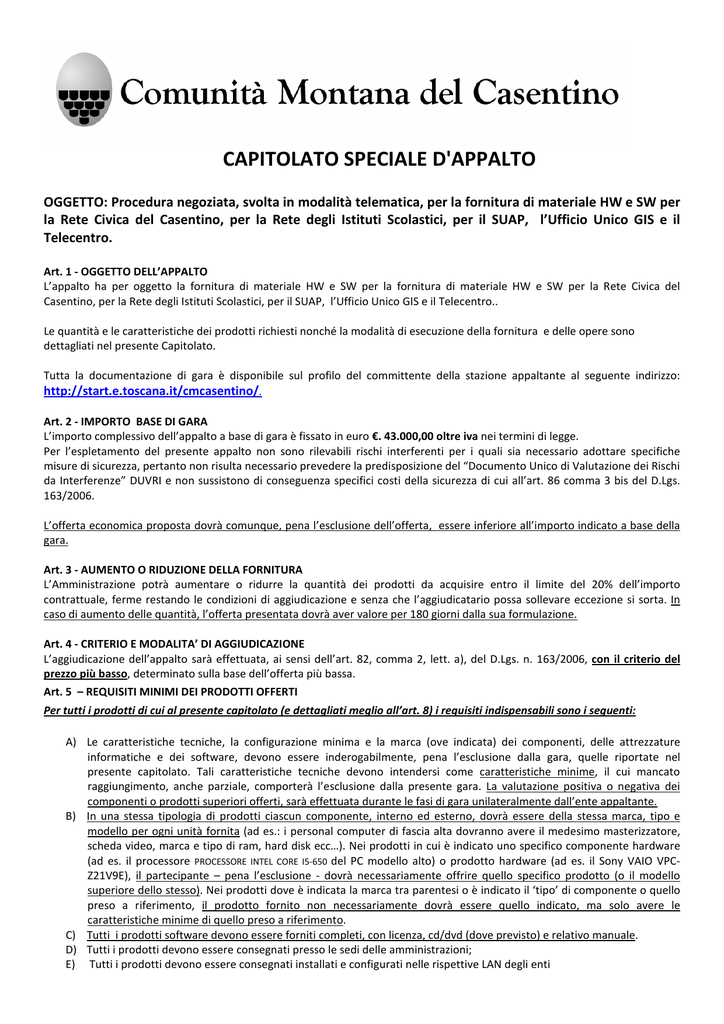 Comunità Montana del Casentino

CAPITOLATO SPECIALE D'APPALTO

OGGETTO: Procedura negoziata, svolta in modalità telematica, per la fornitura di materiale HW e SW per la Rete Civica del Casentino, per la Rete degli Istituti Scolastici, per il SUAP, l'Ufficio Unico GIS e il Telecentro.

Art. 1 - OGGETTO DELL'APPALTO
L'appalto ha per oggetto la fornitura di materiale HW e SW per la fornitura di materiale HW e SW per la Rete Civica del Casentino, per la Rete degli Istituti Scolastici, per il SUAP, l'Ufficio Unico GIS e il Telecentro..

Le quantità e le caratteristiche dei prodotti richiesti nonché la modalità di esecuzione della fornitura e delle opere sono dettagliati nel presente Capitolato.

Tutta la documentazione di gara è disponibile sul profilo del committente della stazione appaltante al seguente indirizzo: http://start.e.toscana.it/cmcasentino/.

Art. 2 - IMPORTO BASE DI GARA
L'importo complessivo dell'appalto a base di gara è fissato in euro €. 43.000,00 oltre iva nei termini di legge.
Per l'espletamento del presente appalto non sono rilevabili rischi interferenti per i quali sia necessario adottare specifiche misure di sicurezza, pertanto non risulta necessario prevedere la predisposizione del "Documento Unico di Valutazione dei Rischi da Interferenze" DUVRI e non sussistono di conseguenza specifici costi della sicurezza di cui all'art. 86 comma 3 bis del D.Lgs. 163/2006.

L'offerta economica proposta dovrà comunque, pena l'esclusione dell'offerta, essere inferiore all'importo indicato a base della gara.

Art. 3 - AUMENTO O RIDUZIONE DELLA FORNITURA
L'Amministrazione potrà aumentare o ridurre la quantità dei prodotti da acquisire entro il limite del 20% dell'importo contrattuale, ferme restando le condizioni di aggiudicazione e senza che l'aggiudicatario possa sollevare eccezione si sorta. In caso di aumento delle quantità, l'offerta presentata dovrà aver valore per 180 giorni dalla sua formulazione.

Art. 4 - CRITERIO E MODALITA' DI AGGIUDICAZIONE
L'aggiudicazione dell'appalto sarà effettuata, ai sensi dell'art. 82, comma 2, lett. a), del D.Lgs. n. 163/2006, con il criterio del prezzo più basso, determinato sulla base dell'offerta più bassa.
Art. 5 – REQUISITI MINIMI DEI PRODOTTI OFFERTI
Per tutti i prodotti di cui al presente capitolato (e dettagliati meglio all'art. 8) i requisiti indispensabili sono i seguenti:

A) Le caratteristiche tecniche, la configurazione minima e la marca (ove indicata) dei componenti, delle attrezzature informatiche e dei software, devono essere inderogabilmente, pena l'esclusione dalla gara, quelle riportate nel presente capitolato. Tali caratteristiche tecniche devono intendersi come caratteristiche minime, il cui mancato raggiungimento, anche parziale, comporterà l'esclusione dalla presente gara. La valutazione positiva o negativa dei componenti o prodotti superiori offerti, sarà effettuata durante le fasi di gara unilateralmente dall'ente appaltante.
B) In una stessa tipologia di prodotti ciascun componente, interno ed esterno, dovrà essere della stessa marca, tipo e modello per ogni unità fornita (ad es.: i personal computer di fascia alta dovranno avere il medesimo masterizzatore, scheda video, marca e tipo di ram, hard disk ecc…). Nei prodotti in cui è indicato uno specifico componente hardware (ad es. il processore PROCESSORE INTEL CORE I5-650 del PC modello alto) o prodotto hardware (ad es. il Sony VAIO VPC-Z21V9E), il partecipante – pena l'esclusione - dovrà necessariamente offrire quello specifico prodotto (o il modello superiore dello stesso). Nei prodotti dove è indicata la marca tra parentesi o è indicato il 'tipo' di componente o quello preso a riferimento, il prodotto fornito non necessariamente dovrà essere quello indicato, ma solo avere le caratteristiche minime di quello preso a riferimento.
C) Tutti i prodotti software devono essere forniti completi, con licenza, cd/dvd (dove previsto) e relativo manuale.
D) Tutti i prodotti devono essere consegnati presso le sedi delle amministrazioni;
E) Tutti i prodotti devono essere consegnati installati e configurati nelle rispettive LAN degli enti